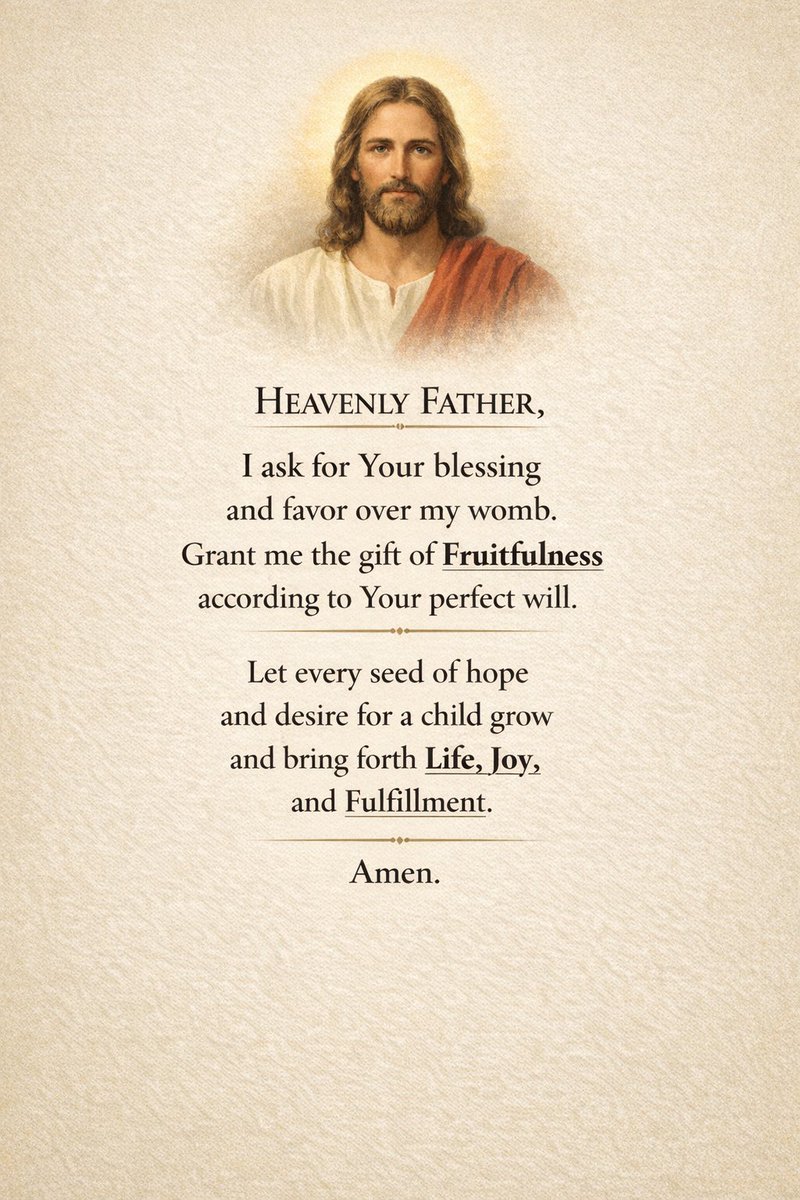 HEAVENLY FATHER,

I ask for Your blessing and favor over my womb. Grant me the gift of Fruitfulness according to Your perfect will.

Let every seed of hope and desire for a child grow and bring forth Life, Joy, and Fulfillment.

Amen.